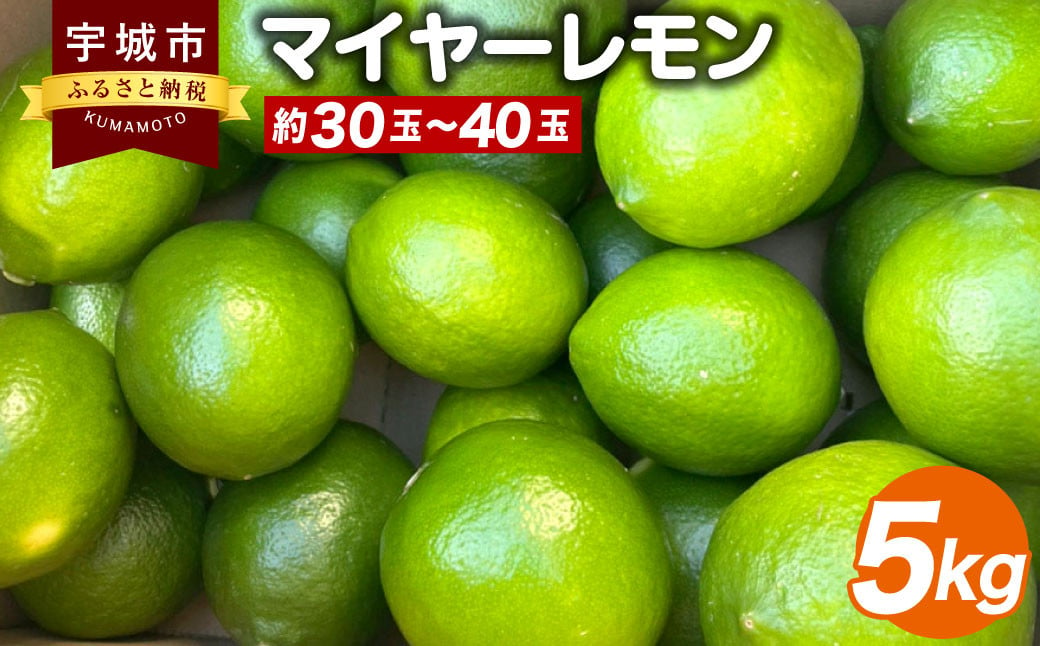 宇城市
ふるさと納税
KUMAMOTO

マイヤーレモン
約30玉~40玉

5kg